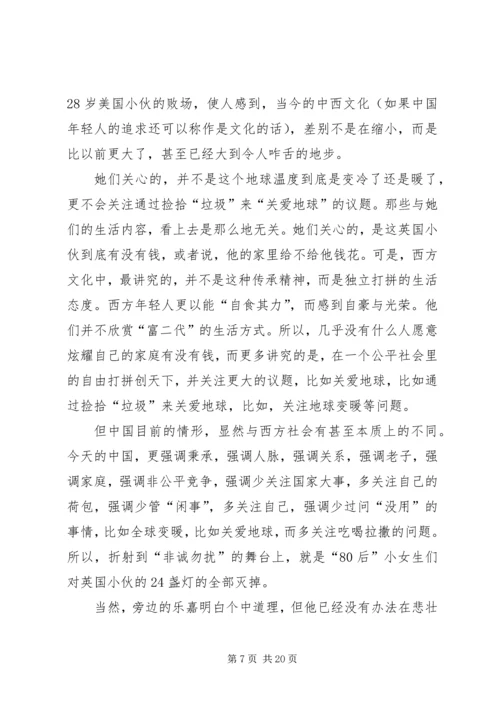 28 岁美国小伙的败场，使人感到，当今的中西文化（如果中国年轻人的追求还可以称作是文化的话），差别不是在缩小，而是比以前更大了，甚至已经大到令人咋舌的地步。

她们关心的，并不是这个地球温度到底是变冷了还是暖了，更不会关注通过捡拾“垃圾”来“关爱地球”的议题。那些与她们的生活内容，看上去是那么地无关。她们关心的，是这英国小伙到底有没有钱，或者说，他的家里给不给他钱花。可是，西方文化中，最讲究的，并不是这种传承精神，而是独立打拼的生活态度。西方年轻人更以能“自食其力”，而感到自豪与光荣。他们并不欣赏“富二代”的生活方式。所以，几乎没有什么人愿意炫耀自己的家庭有没有钱，而更多讲究的是，在一个公平社会里的自由打拼创天下，并关注更大的议题，比如关爱地球，比如通过捡拾“垃圾”来关爱地球，比如，关注地球变暖等问题。

但中国目前的情形，显然与西方社会有甚至本质上的不同。今天的中国，更强调秉承，强调人脉，强调关系，强调老子，强调家庭，强调非公平竞争，强调少关注国家大事，多关注自己的荷包，强调少管“闲事”，多关注自己，强调少过问“没用”的事情，比如全球变暖，比如关爱地球，而多关注吃喝拉撒的问题。所以，折射到“非诚勿扰”的舞台上，就是“80 后”小女生们对英国小伙的 24 盏灯的全部灭掉。

当然，旁边的乐嘉明白个中道理，但他已经没有办法在悲壮

第 7 页 共 20 页